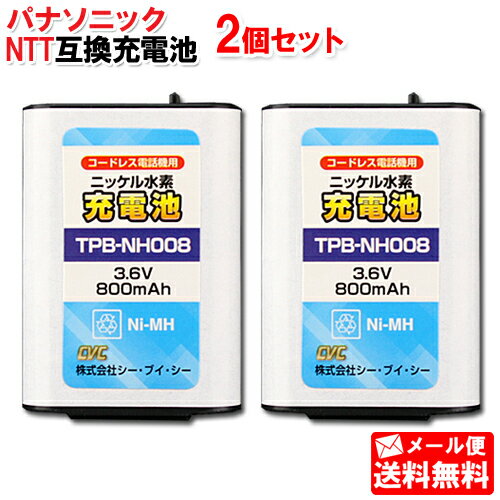 パナソニック
NTT互換充電池

2個セット

コードレス電話機用
ニッケル水素
充電池
TPB-NH008
3.6V
800mAh
Ni-MH
CVC
株式会社シー・ブイ・シー

コードレス電話機用
ニッケル水素
充電池
TPB-NH008
3.6V
800mAh
Ni-MH
CVC
株式会社シー・ブイ・シー

メール便
送料無料